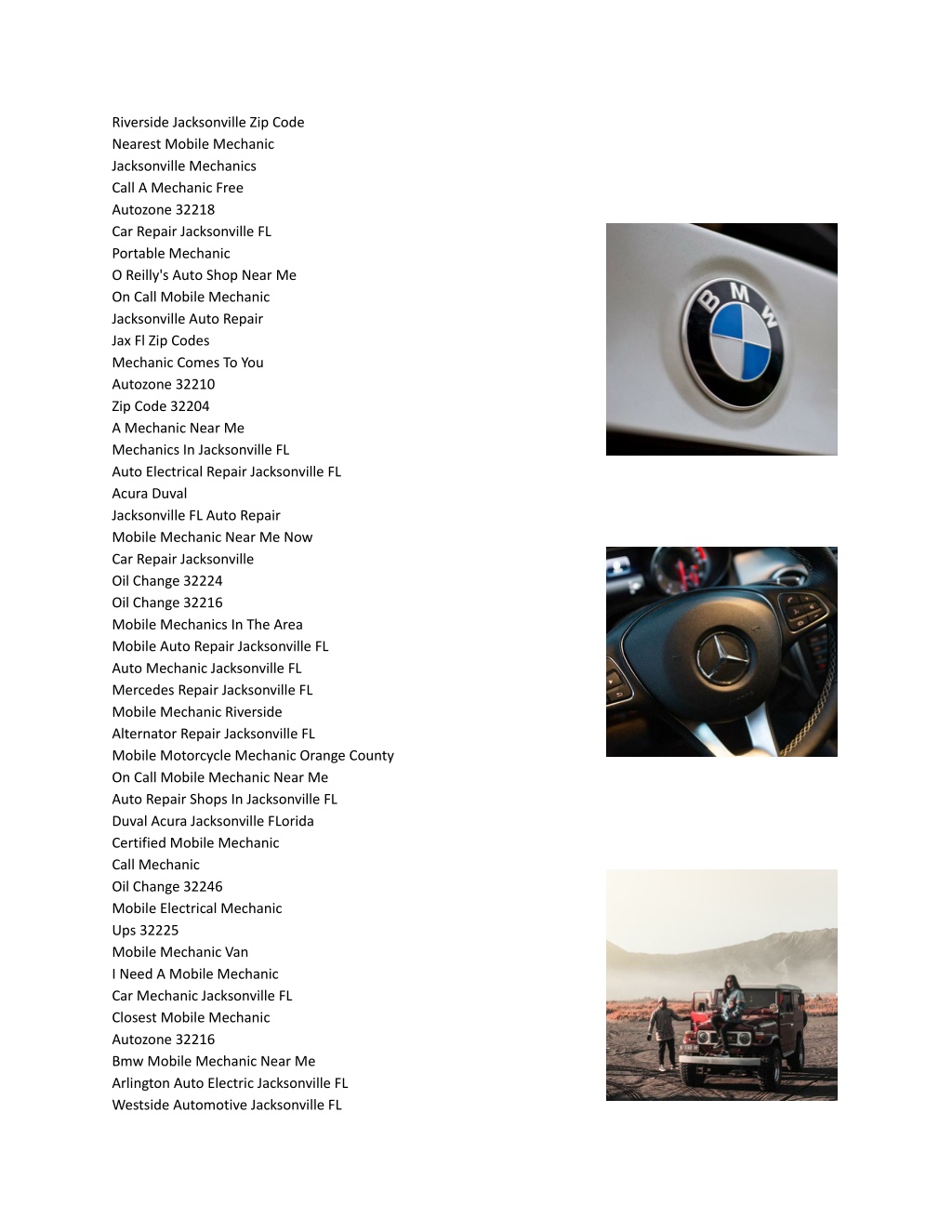 Riverside Jacksonville Zip Code
Nearest Mobile Mechanic
Jacksonville Mechanics
Call A Mechanic Free
Autozone 32218
Car Repair Jacksonville FL
Portable Mechanic
O Reilly's Auto Shop Near Me
On Call Mobile Mechanic
Jacksonville Auto Repair
Jax Fl Zip Codes
Mechanic Comes To You
Autozone 32210
Zip Code 32204
A Mechanic Near Me
Mechanics In Jacksonville FL
Auto Electrical Repair Jacksonville FL
Acura Duval
Jacksonville FL Auto Repair
Mobile Mechanic Near Me Now
Car Repair Jacksonville
Oil Change 32224
Oil Change 32216
Mobile Mechanics In The Area
Mobile Auto Repair Jacksonville FL
Auto Mechanic Jacksonville FL
Mercedes Repair Jacksonville FL
Mobile Mechanic Riverside
Alternator Repair Jacksonville FL
Mobile Motorcycle Mechanic Orange County
On Call Mobile Mechanic Near Me
Auto Repair Shops In Jacksonville FL
Duval Acura Jacksonville FLorida
Certified Mobile Mechanic
Call Mechanic
Oil Change 32246
Mobile Electrical Mechanic
Ups 32225
Mobile Mechanic Van
I Need A Mobile Mechanic
Car Mechanic Jacksonville FL
Closest Mobile Mechanic
Autozone 32216
Bmw Mobile Mechanic Near Me
Arlington Auto Electric Jacksonville FL
Westside Automotive Jacksonville FL

BMW